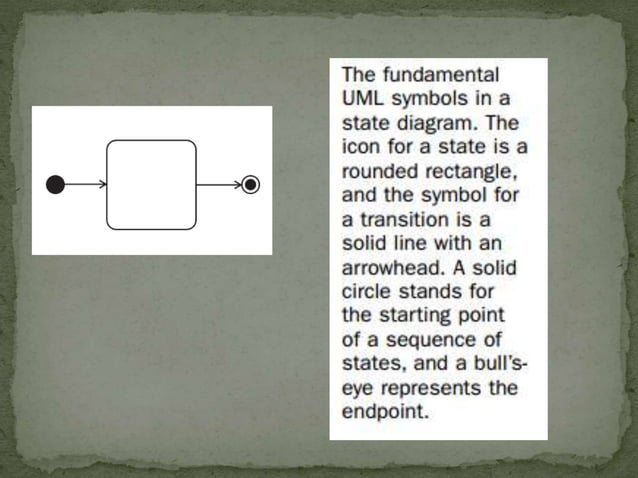 The fundamental UML symbols in a state diagram. The icon for a state is a rounded rectangle, and the symbol for a transition is a solid line with an arrowhead. A solid circle stands for the starting point of a sequence of states, and a bull's-eye represents the endpoint.